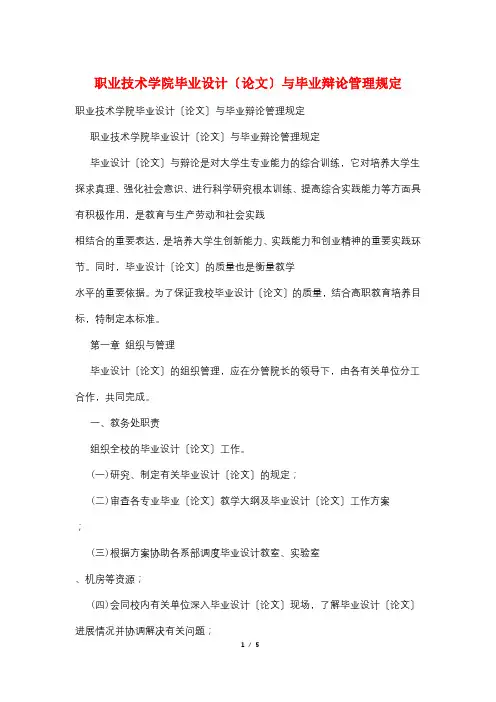 职业技术学院毕业设计〔论文〕与毕业辩论管理规定

职业技术学院毕业设计〔论文〕与毕业辩论管理规定

职业技术学院毕业设计〔论文〕与毕业辩论管理规定

毕业设计〔论文〕与辩论是对大学生专业能力的综合训练，它对培养大学生探求真理、强化社会意识、进行科学研究根本训练、提高综合实践能力等方面具有积极作用，是教育与生产劳动和社会实践

相结合的重要表达，是培养大学生创新能力、实践能力和创业精神的重要实践环节。同时，毕业设计〔论文〕的质量也是衡量教学

水平的重要依据。为了保证我校毕业设计〔论文〕的质量，结合高职教育培养目标，特制定本标准。

第一章 组织与管理

毕业设计〔论文〕的组织管理，应在分管院长的领导下，由各有关单位分工合作，共同完成。

一、教务处职责

组织全校的毕业设计〔论文〕工作。

(一)研究、制定有关毕业设计〔论文〕的规定；

(二)审查各专业毕业〔论文〕教学大纲及毕业设计〔论文〕工作方案

；

(三)根据方案协助各系部调度毕业设计教室、实验室

、机房等资源；

(四)会同校内有关单位深入毕业设计〔论文〕现场，了解毕业设计〔论文〕进展情况并协调解决有关问题；

1 / 5